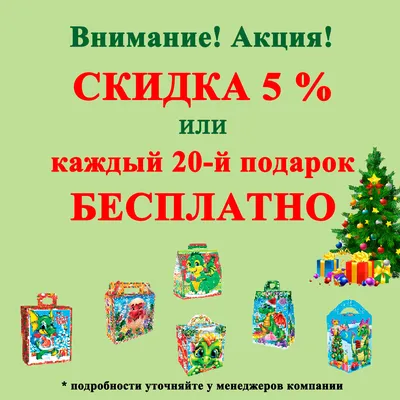 Внимание! Акция!

СКИДКА 5 %

или

каждый 20-й подарок

БЕСПЛАТНО

* подробности уточняйте у менеджеров компании